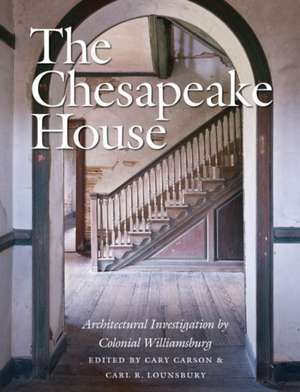 The Chesapeake House

Architectural Investigation by Colonial Williamsburg

EDITED BY CARY CARSON & CARL R. LOUNSBURY